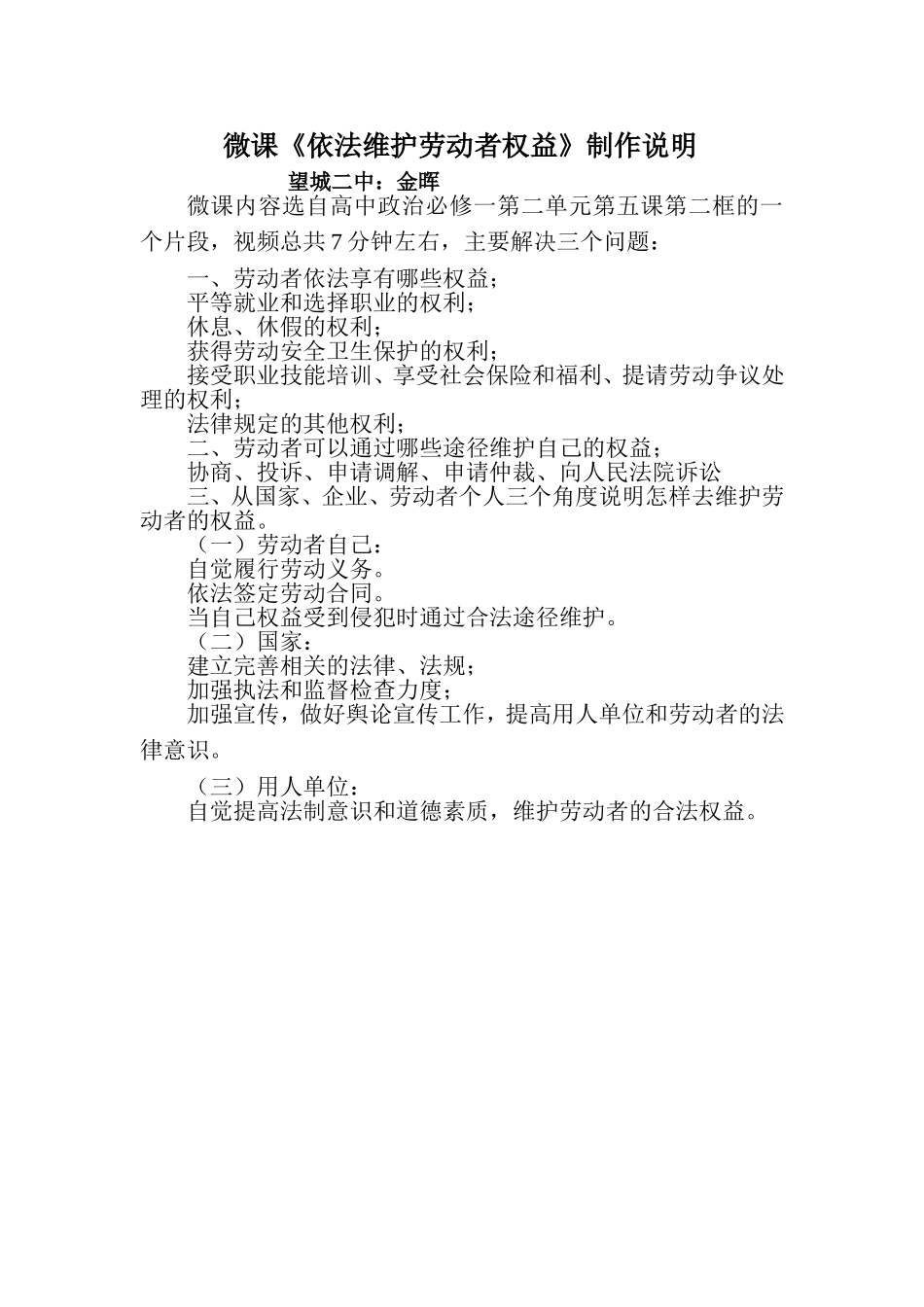 微课《依法维护劳动者权益》制作说明

望城二中：金晖

微课内容选自高中政治必修一第二单元第五课第二框的一个片段，视频总共7分钟左右，主要解决三个问题：

一、劳动者依法享有哪些权益；

平等就业和选择职业的权利；

休息、休假的权利；

获得劳动安全卫生保护的权利；

接受职业技能培训、享受社会保险和福利、提请劳动争议处理的权利；

法律规定的其他权利；

二、劳动者可以通过哪些途径维护自己的权益；

协商、投诉、申请调解、申请仲裁、向人民法院诉讼

三、从国家、企业、劳动者个人三个角度说明怎样去维护劳动者的权益。

（一）劳动者自己：

自觉履行劳动义务。

依法签定劳动合同。

当自己权益受到侵犯时通过合法途径维护。

（二）国家：

建立完善相关的法律、法规；

加强执法和监督检查力度；

加强宣传，做好舆论宣传工作，提高用人单位和劳动者的法律意识。

（三）用人单位：

自觉提高法制意识和道德素质，维护劳动者的合法权益。